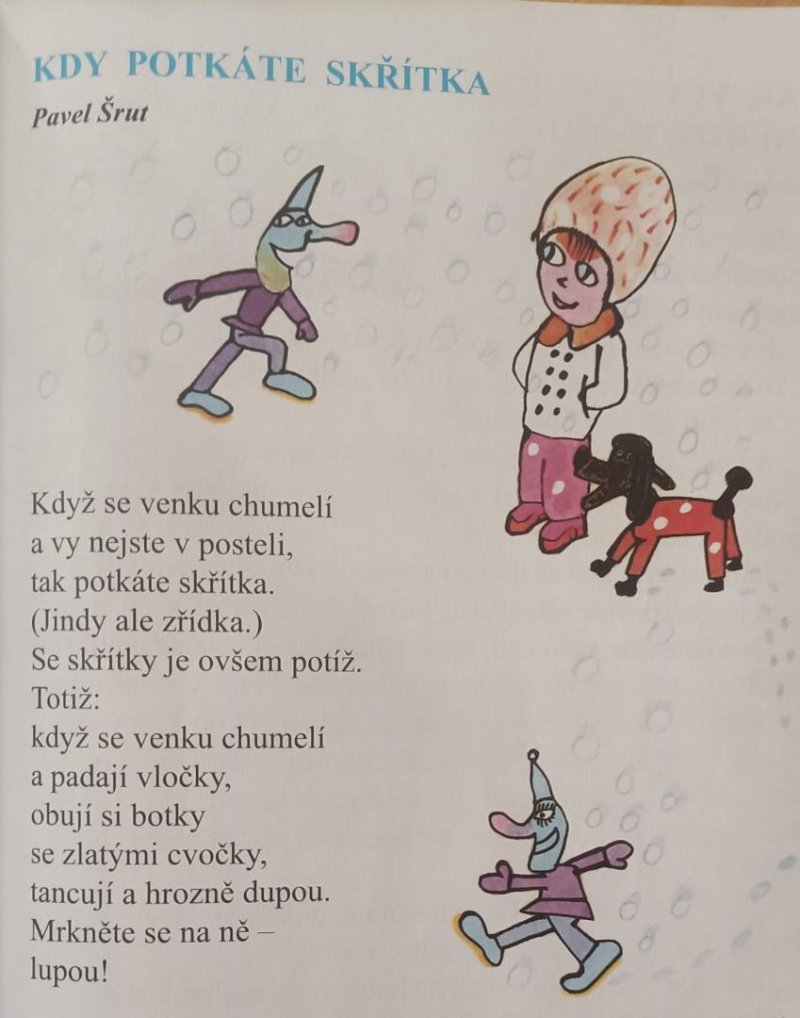 KDY POTKÁTE SKŘÍTKA

Pavel Šrut

Když se venku chumelí
a vy nejste v posteli,
tak potkáte skřítka.
(Jindy ale zřídka.)
Se skřítky je ovšem potíž.
Totiž:
když se venku chumelí
a padají vločky,
obují si botky
se zlatými cvočky,
tancují a hrozně dupou.
Mrkněte se na ně –
lupou!